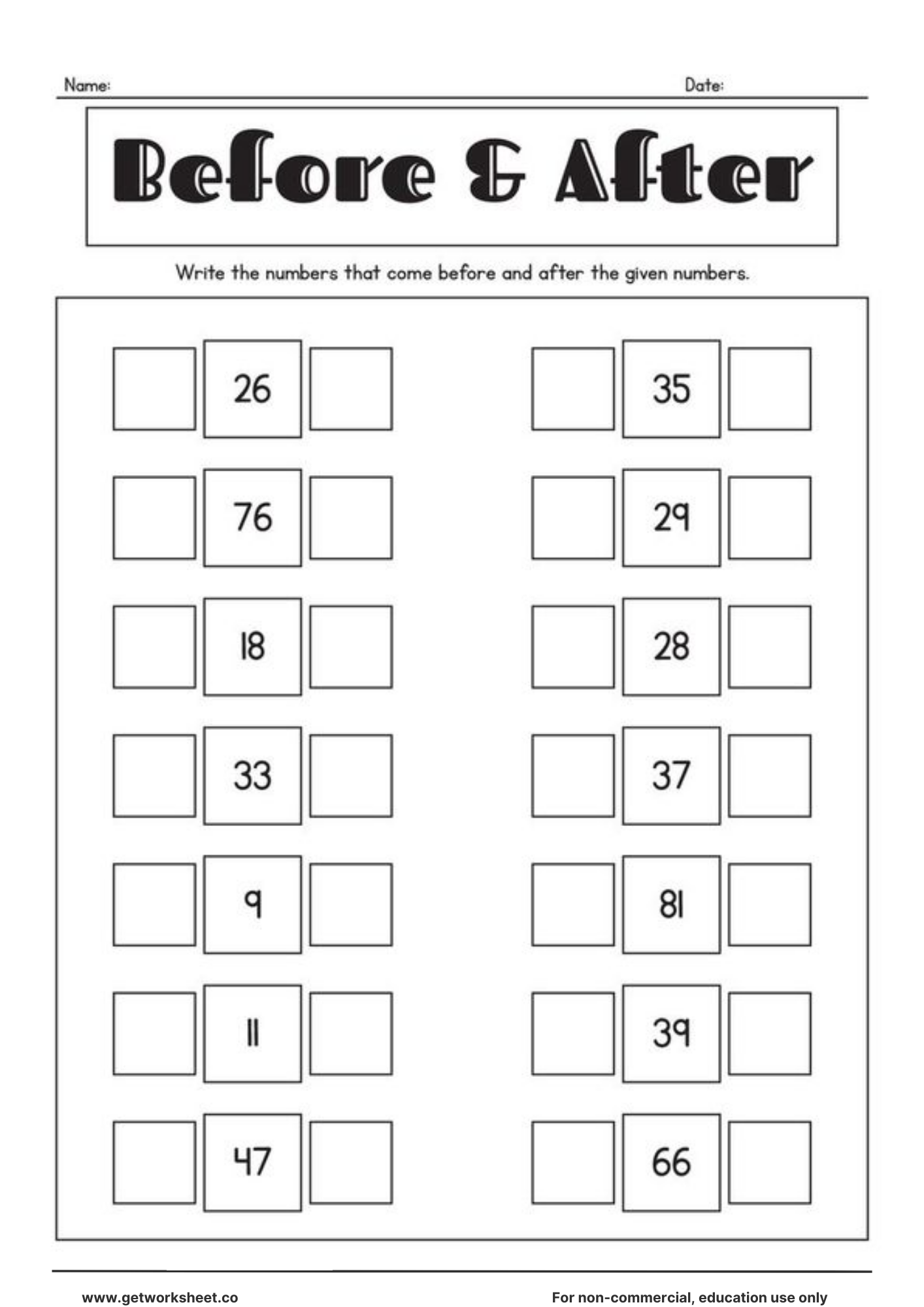 Name: Date:

Before & After

Write the numbers that come before and after the given numbers.

26

76

18

33

9

11

47

35

29

28

37

81

39

66

www.getworksheet.co For non-commercial, education use only